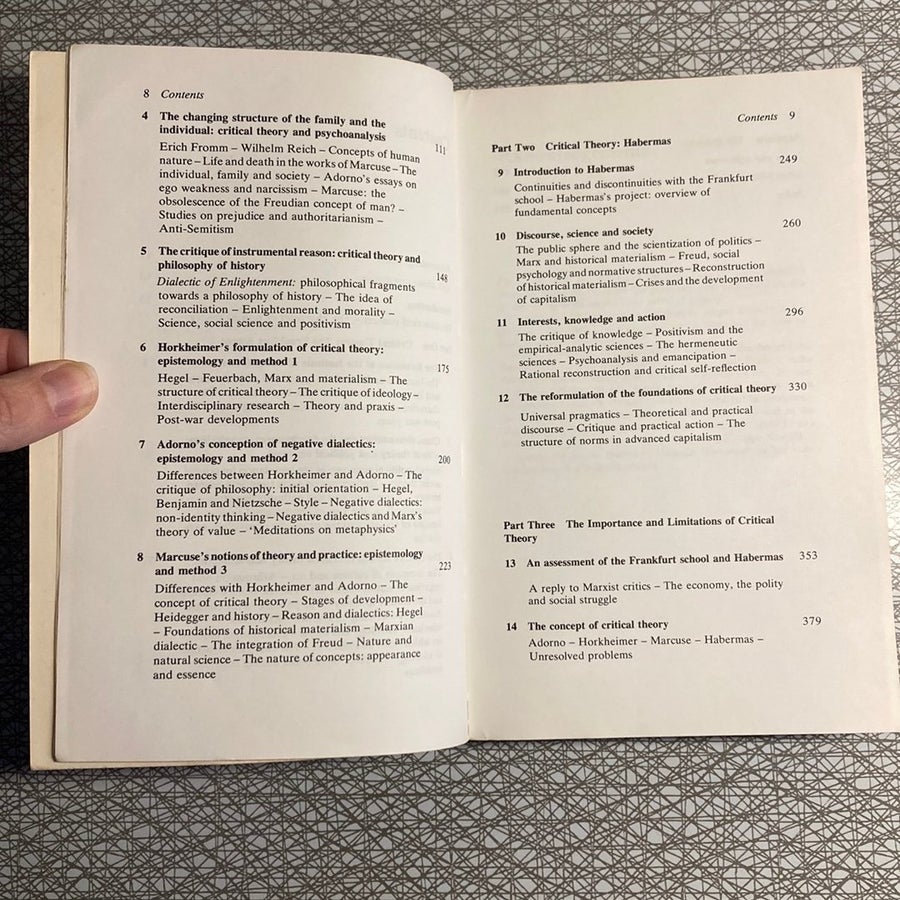 8 Contents

4 The changing structure of the family and the individual: critical theory and psychoanalysis 111
Erich Fromm – Wilhelm Reich – Concepts of human nature – Life and death in the works of Marcuse – The individual, family and society – Adorno's essays on ego weakness and narcissism – Marcuse: the obsolescence of the Freudian concept of man? – Studies on prejudice and authoritarianism – Anti-Semitism

5 The critique of instrumental reason: critical theory and philosophy of history 148
Dialectic of Enlightenment: philosophical fragments towards a philosophy of history – The idea of reconciliation – Enlightenment and morality – Science, social science and positivism

6 Horkheimer's formulation of critical theory: epistemology and method 1 175
Hegel – Feuerbach, Marx and materialism – The structure of critical theory – The critique of ideology – Interdisciplinary research – Theory and praxis – Post-war developments

7 Adorno's conception of negative dialectics: epistemology and method 2 200
Differences between Horkheimer and Adorno – The critique of philosophy: initial orientation – Hegel, Benjamin and Nietzsche – Style – Negative dialectics: non-identity thinking – Negative dialectics and Marx's theory of value – 'Meditations on metaphysics'

8 Marcuse's notions of theory and practice: epistemology and method 3 223
Differences with Horkheimer and Adorno – The concept of critical theory – Stages of development – Heidegger and history – Reason and dialectics: Hegel – Foundations of historical materialism – Marxian dialectic – The integration of Freud – Nature and natural science – The nature of concepts: appearance and essence

Contents 9

Part Two Critical Theory: Habermas

9 Introduction to Habermas 249
Continuities and discontinuities with the Frankfurt school – Habermas's project: overview of fundamental concepts

10 Discourse, science and society 260
The public sphere and the scientization of politics – Marx and historical materialism – Freud, social psychology and normative structures – Reconstruction of historical materialism – Crises and the development of capitalism

11 Interests, knowledge and action 296
The critique of knowledge – Positivism and the empirical-analytic sciences – The hermeneutic sciences – Psychoanalysis and emancipation – Rational reconstruction and critical self-reflection

12 The reformulation of the foundations of critical theory 330
Universal pragmatics – Theoretical and practical discourse – Critique and practical action – The structure of norms in advanced capitalism

Part Three The Importance and Limitations of Critical Theory

13 An assessment of the Frankfurt school and Habermas 353
A reply to Marxist critics – The economy, the polity and social struggle

14 The concept of critical theory 379
Adorno – Horkheimer – Marcuse – Habermas – Unresolved problems